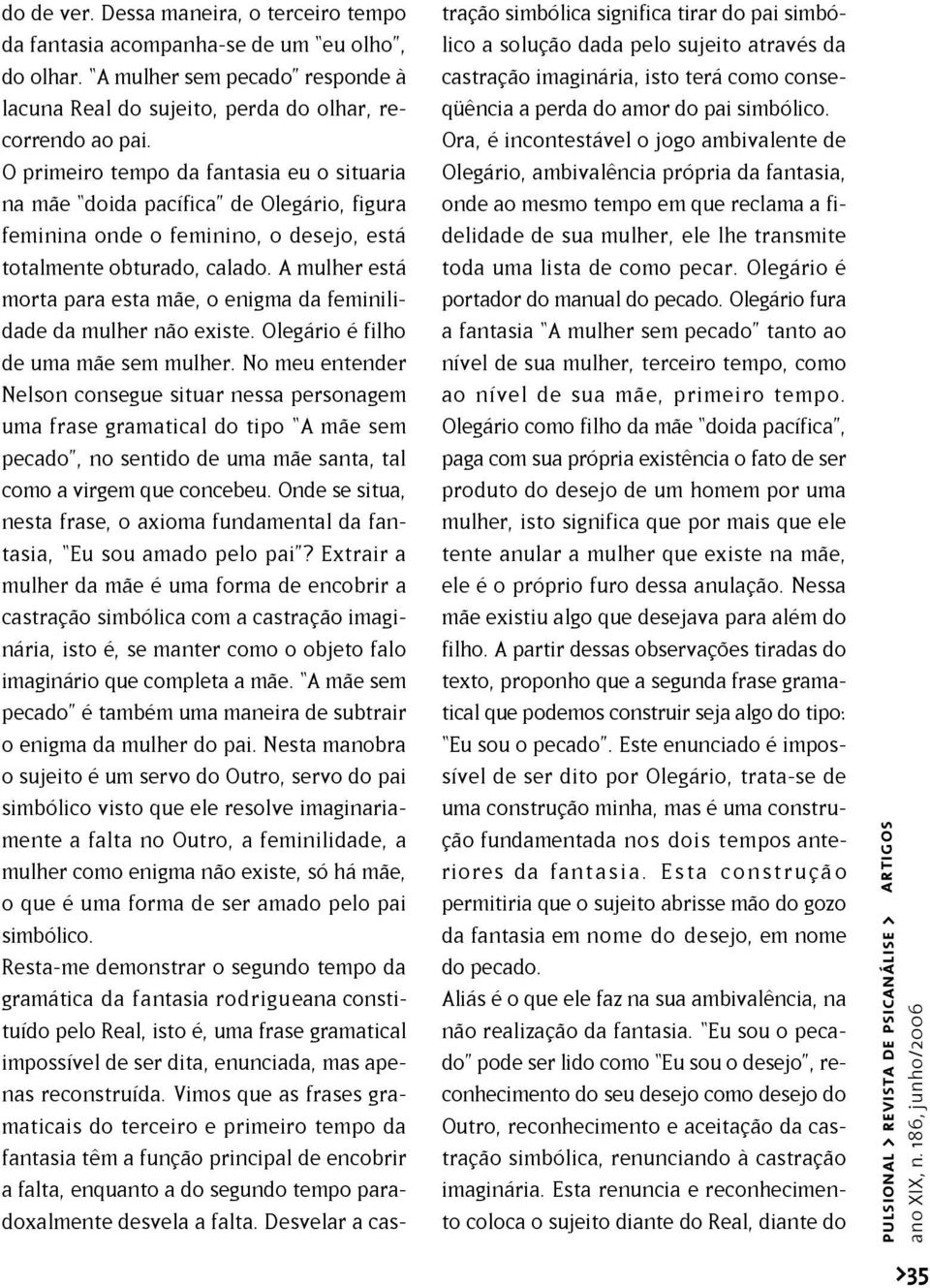 do de ver. Dessa maneira, o terceiro tempo da fantasia acompanha-se de um "eu olho", do olhar. "A mulher sem pecado" responde à lacuna Real do sujeito, perda do olhar, recorrendo ao pai.

O primeiro tempo da fantasia eu o situaria na mãe "doida pacífica" de Olegário, figura feminina onde o feminino, o desejo, está totalmente obturado, calado. A mulher está morta para esta mãe, o enigma da feminilidade da mulher não existe. Olegário é filho de uma mãe sem mulher. No meu entender Nelson consegue situar nessa personagem uma frase gramatical do tipo "A mãe sem pecado", no sentido de uma mãe santa, tal como a virgem que concebeu. Onde se situa, nesta frase, o axioma fundamental da fantasia, "Eu sou amado pelo pai"? Extrair a mulher da mãe é uma forma de encobrir a castração simbólica com a castração imaginária, isto é, se manter como o objeto falo imaginário que completa a mãe. "A mãe sem pecado" é também uma maneira de subtrair o enigma da mulher do pai. Nesta manobra o sujeito é um servo do Outro, servo do pai simbólico visto que ele resolve imaginariamente a falta no Outro, a feminilidade, a mulher como enigma não existe, só há mãe, o que é uma forma de ser amado pelo pai simbólico.

Resta-me demonstrar o segundo tempo da gramática da fantasia rodrigueana constituído pelo Real, isto é, uma frase gramatical impossível de ser dita, enunciada, mas apenas reconstruída. Vimos que as frases gramaticais do terceiro e primeiro tempo da fantasia têm a função principal de encobrir a falta, enquanto a do segundo tempo paradoxalmente desvela a falta. Desvelar a castração simbólica significa tirar do pai simbólico a solução dada pelo sujeito através da castração imaginária, isto terá como conseqüência a perda do amor do pai simbólico.

Ora, é incontestável o jogo ambivalente de Olegário, ambivalência própria da fantasia, onde ao mesmo tempo em que reclama a fidelidade de sua mulher, ele lhe transmite toda uma lista de como pecar. Olegário é portador do manual do pecado. Olegário fura a fantasia "A mulher sem pecado" tanto ao nível de sua mulher, terceiro tempo, como ao nível de sua mãe, primeiro tempo. Olegário como filho da mãe "doida pacífica", paga com sua própria existência o fato de ser produto do desejo de um homem por uma mulher, isto significa que por mais que ele tente anular a mulher que existe na mãe, ele é o próprio furo dessa anulação. Nessa mãe existiu algo que desejava para além do filho. A partir dessas observações tiradas do texto, proponho que a segunda frase gramatical que podemos construir seja algo do tipo: "Eu sou o pecado". Este enunciado é impossível de ser dito por Olegário, trata-se de uma construção minha, mas é uma construção fundamentada nos dois tempos anteriores da fantasia. Esta construção permitiria que o sujeito abrisse mão do gozo da fantasia em nome do desejo, em nome do pecado.

Aliás é o que ele faz na sua ambivalência, na não realização da fantasia. "Eu sou o pecado" pode ser lido como "Eu sou o desejo", reconhecimento do seu desejo como desejo do Outro, reconhecimento e aceitação da castração simbólica, renunciando à castração imaginária. Esta renuncia e reconhecimento coloca o sujeito diante do Real, diante do

PULSIONAL > REVISTA DE PSICANÁLISE > ARTIGOS
ano XIX, n. 186, junho/2006

>35